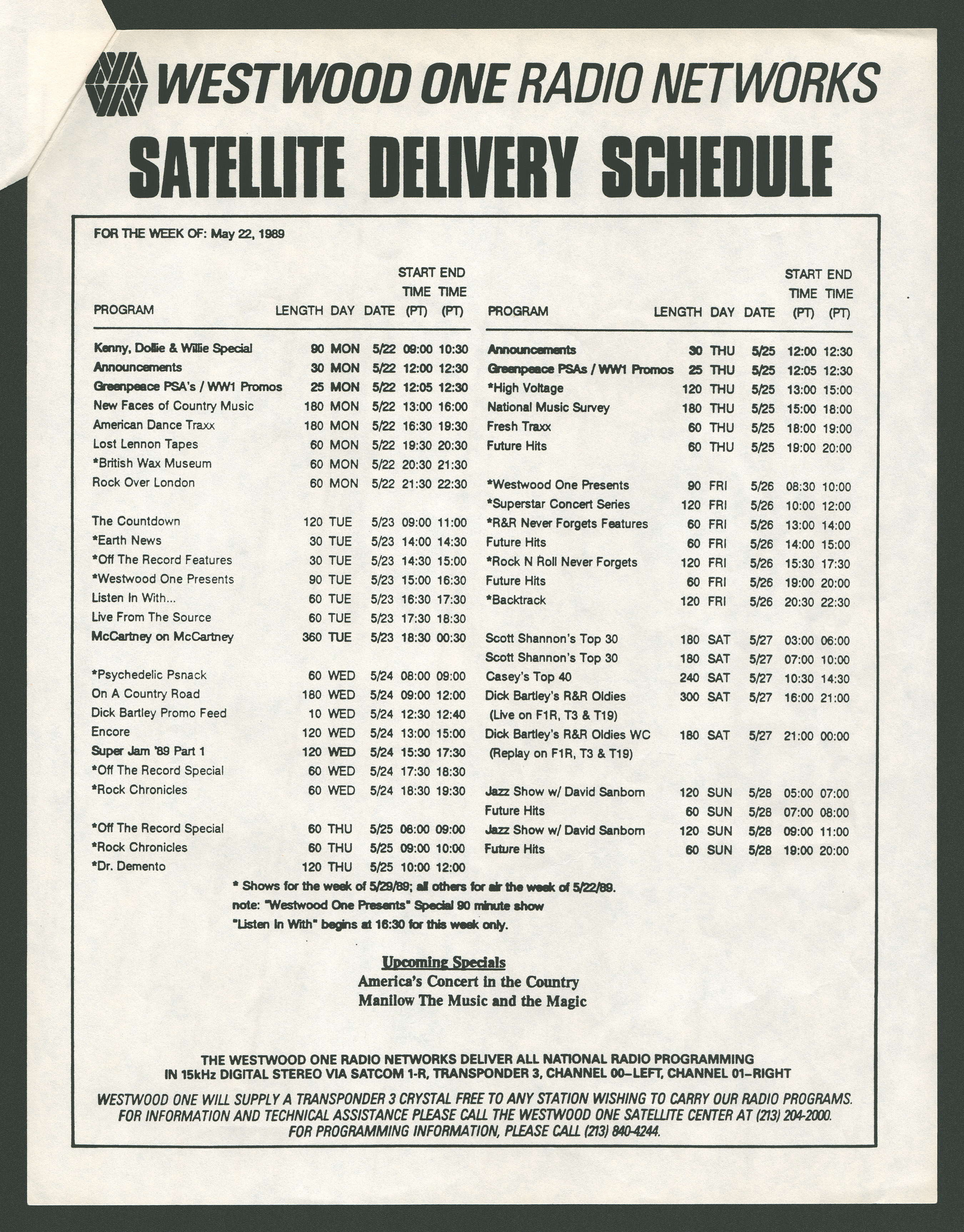 WESTWOOD ONE RADIO NETWORKS

SATELLITE DELIVERY SCHEDULE

FOR THE WEEK OF: May 22, 1989

| PROGRAM | LENGTH | DAY | DATE | START TIME (PT) | END TIME (PT) |
|---|---|---|---|---|---|
| Kenny, Dollie & Willie Special | 90 | MON | 5/22 | 09:00 | 10:30 |
| Announcements | 30 | MON | 5/22 | 12:00 | 12:30 |
| Greenpeace PSA's / WW1 Promos | 25 | MON | 5/22 | 12:05 | 12:30 |
| New Faces of Country Music | 180 | MON | 5/22 | 13:00 | 16:00 |
| American Dance Traxx | 180 | MON | 5/22 | 16:30 | 19:30 |
| Lost Lennon Tapes | 60 | MON | 5/22 | 19:30 | 20:30 |
| *British Wax Museum | 60 | MON | 5/22 | 20:30 | 21:30 |
| Rock Over London | 60 | MON | 5/22 | 21:30 | 22:30 |
| The Countdown | 120 | TUE | 5/23 | 09:00 | 11:00 |
| *Earth News | 30 | TUE | 5/23 | 14:00 | 14:30 |
| *Off The Record Features | 30 | TUE | 5/23 | 14:30 | 15:00 |
| *Westwood One Presents | 90 | TUE | 5/23 | 15:00 | 16:30 |
| Listen In With... | 60 | TUE | 5/23 | 16:30 | 17:30 |
| Live From The Source | 60 | TUE | 5/23 | 17:30 | 18:30 |
| McCartney on McCartney | 360 | TUE | 5/23 | 18:30 | 00:30 |
| *Psychedelic Psnack | 60 | WED | 5/24 | 08:00 | 09:00 |
| On A Country Road | 180 | WED | 5/24 | 09:00 | 12:00 |
| Dick Bartley Promo Feed | 10 | WED | 5/24 | 12:30 | 12:40 |
| Encore | 120 | WED | 5/24 | 13:00 | 15:00 |
| Super Jam '89 Part 1 | 120 | WED | 5/24 | 15:30 | 17:30 |
| *Off The Record Special | 60 | WED | 5/24 | 17:30 | 18:30 |
| *Rock Chronicles | 60 | WED | 5/24 | 18:30 | 19:30 |
| *Off The Record Special | 60 | THU | 5/25 | 08:00 | 09:00 |
| *Rock Chronicles | 60 | THU | 5/25 | 09:00 | 10:00 |
| *Dr. Demento | 120 | THU | 5/25 | 10:00 | 12:00 |

| PROGRAM | LENGTH | DAY | DATE | START TIME (PT) | END TIME (PT) |
|---|---|---|---|---|---|
| Announcements | 30 | THU | 5/25 | 12:00 | 12:30 |
| Greenpeace PSAs / WW1 Promos | 25 | THU | 5/25 | 12:05 | 12:30 |
| *High Voltage | 120 | THU | 5/25 | 13:00 | 15:00 |
| National Music Survey | 180 | THU | 5/25 | 15:00 | 18:00 |
| Fresh Traxx | 60 | THU | 5/25 | 18:00 | 19:00 |
| Future Hits | 60 | THU | 5/25 | 19:00 | 20:00 |
| *Westwood One Presents | 90 | FRI | 5/26 | 08:30 | 10:00 |
| *Superstar Concert Series | 120 | FRI | 5/26 | 10:00 | 12:00 |
| *R&R Never Forgets Features | 60 | FRI | 5/26 | 13:00 | 14:00 |
| Future Hits | 60 | FRI | 5/26 | 14:00 | 15:00 |
| *Rock N Roll Never Forgets | 120 | FRI | 5/26 | 15:30 | 17:30 |
| Future Hits | 60 | FRI | 5/26 | 19:00 | 20:00 |
| *Backtrack | 120 | FRI | 5/26 | 20:30 | 22:30 |
| Scott Shannon's Top 30 | 180 | SAT | 5/27 | 03:00 | 06:00 |
| Scott Shannon's Top 30 | 180 | SAT | 5/27 | 07:00 | 10:00 |
| Casey's Top 40 | 240 | SAT | 5/27 | 10:30 | 14:30 |
| Dick Bartley's R&R Oldies (Live on F1R, T3 & T19) | 300 | SAT | 5/27 | 16:00 | 21:00 |
| Dick Bartley's R&R Oldies WC (Replay on F1R, T3 & T19) | 180 | SAT | 5/27 | 21:00 | 00:00 |
| Jazz Show w/ David Sanborn | 120 | SUN | 5/28 | 05:00 | 07:00 |
| Future Hits | 60 | SUN | 5/28 | 07:00 | 08:00 |
| Jazz Show w/ David Sanborn | 120 | SUN | 5/28 | 09:00 | 11:00 |
| Future Hits | 60 | SUN | 5/28 | 19:00 | 20:00 |

* Shows for the week of 5/29/89; all others for air the week of 5/22/89.
note: "Westwood One Presents" Special 90 minute show
"Listen In With" begins at 16:30 for this week only.

Upcoming Specials
America's Concert in the Country
Manilow The Music and the Magic

THE WESTWOOD ONE RADIO NETWORKS DELIVER ALL NATIONAL RADIO PROGRAMMING IN 15kHz DIGITAL STEREO VIA SATCOM 1-R, TRANSPONDER 3, CHANNEL 00–LEFT, CHANNEL 01–RIGHT

WESTWOOD ONE WILL SUPPLY A TRANSPONDER 3 CRYSTAL FREE TO ANY STATION WISHING TO CARRY OUR RADIO PROGRAMS. FOR INFORMATION AND TECHNICAL ASSISTANCE PLEASE CALL THE WESTWOOD ONE SATELLITE CENTER AT (213) 204-2000. FOR PROGRAMMING INFORMATION, PLEASE CALL (213) 840-4244.